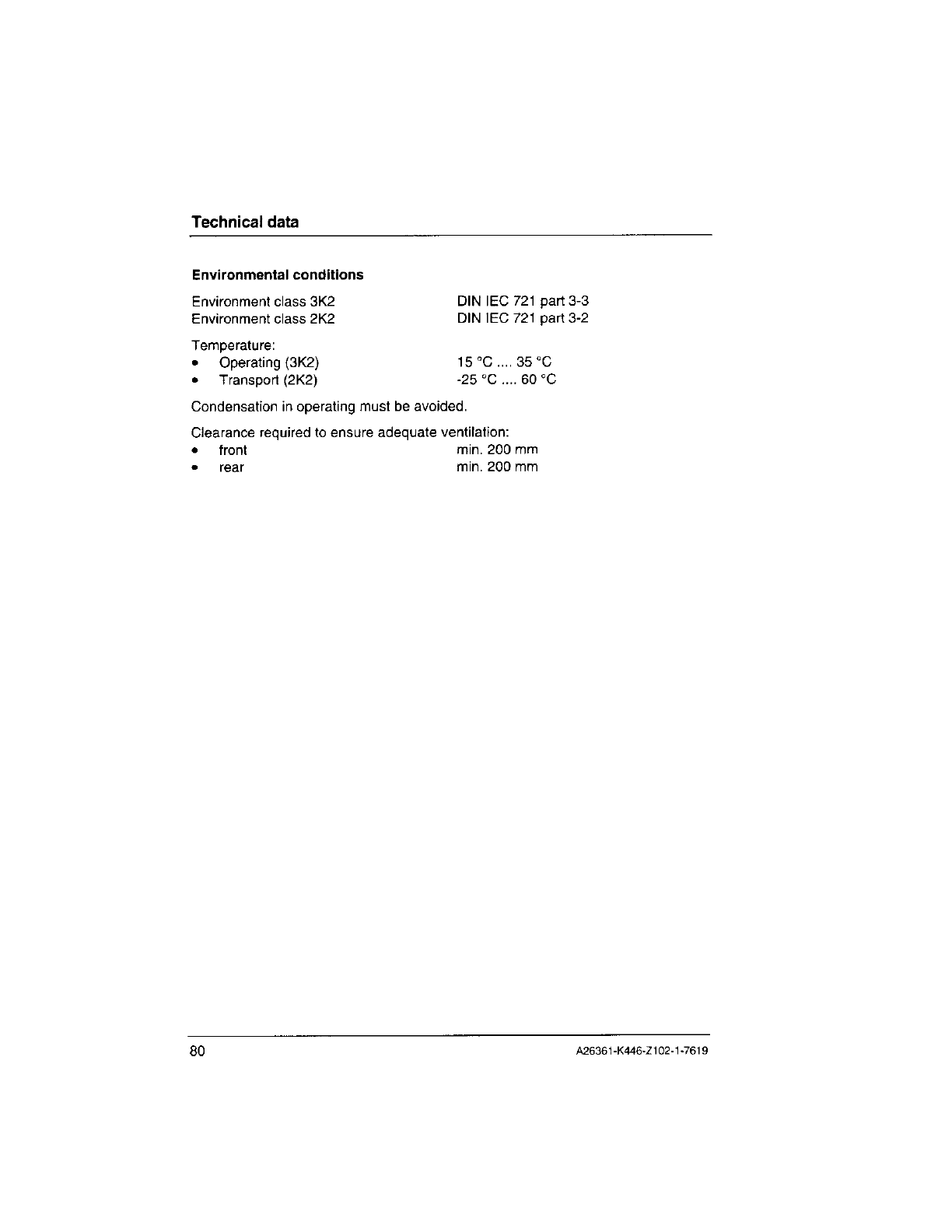 Technical data

Environmental conditions

Environment class 3K2 DIN IEC 721 part 3-3
Environment class 2K2 DIN IEC 721 part 3-2

Temperature:
• Operating (3K2) 15 °C .... 35 °C
• Transport (2K2) -25 °C .... 60 °C

Condensation in operating must be avoided.

Clearance required to ensure adequate ventilation:
• front min. 200 mm
• rear min. 200 mm

80 A26361-K446-Z102-1-7619